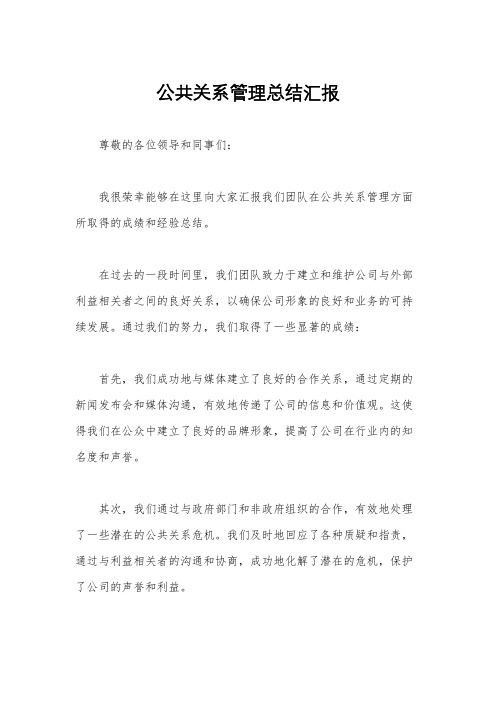 公共关系管理总结汇报

尊敬的各位领导和同事们：

我很荣幸能够在这里向大家汇报我们团队在公共关系管理方面所取得的成绩和经验总结。

在过去的一段时间里，我们团队致力于建立和维护公司与外部利益相关者之间的良好关系，以确保公司形象的良好和业务的可持续发展。通过我们的努力，我们取得了一些显著的成绩：

首先，我们成功地与媒体建立了良好的合作关系，通过定期的新闻发布会和媒体沟通，有效地传递了公司的信息和价值观。这使得我们在公众中建立了良好的品牌形象，提高了公司在行业内的知名度和声誉。

其次，我们通过与政府部门和非政府组织的合作，有效地处理了一些潜在的公共关系危机。我们及时地回应了各种质疑和指责，通过与利益相关者的沟通和协商，成功地化解了潜在的危机，保护了公司的声誉和利益。